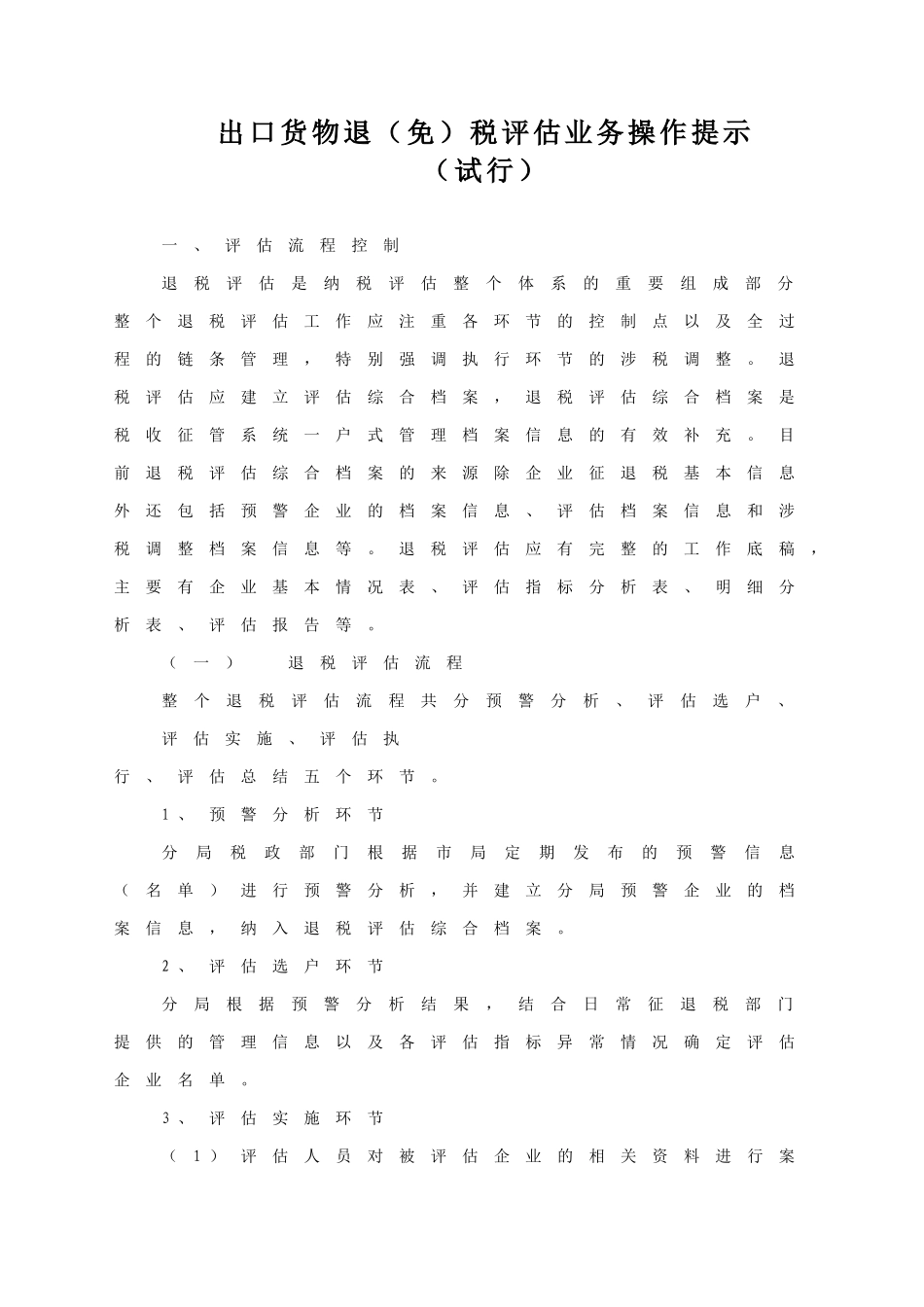 出口货物退（免）税评估业务操作提示
（试行）

一、评估流程控制

退税评估是纳税评估整个体系的重要组成部分整个退税评估工作应注重各环节的控制点以及全过程的链条管理，特别强调执行环节的涉税调整。退税评估应建立评估综合档案，退税评估综合档案是税收征管系统一户式管理档案信息的有效补充。目前退税评估综合档案的来源除企业征退税基本信息外还包括预警企业的档案信息、评估档案信息和涉税调整档案信息等。退税评估应有完整的工作底稿，主要有企业基本情况表、评估指标分析表、明细分析表、评估报告等。

（一） 退税评估流程

整个退税评估流程共分预警分析、评估选户、评估实施、评估执行、评估总结五个环节。

1、预警分析环节

分局税政部门根据市局定期发布的预警信息（名单）进行预警分析，并建立分局预警企业的档案信息，纳入退税评估综合档案。

2、评估选户环节

分局根据预警分析结果，结合日常征退税部门提供的管理信息以及各评估指标异常情况确定评估企业名单。

3、评估实施环节

（1）评估人员对被评估企业的相关资料进行案